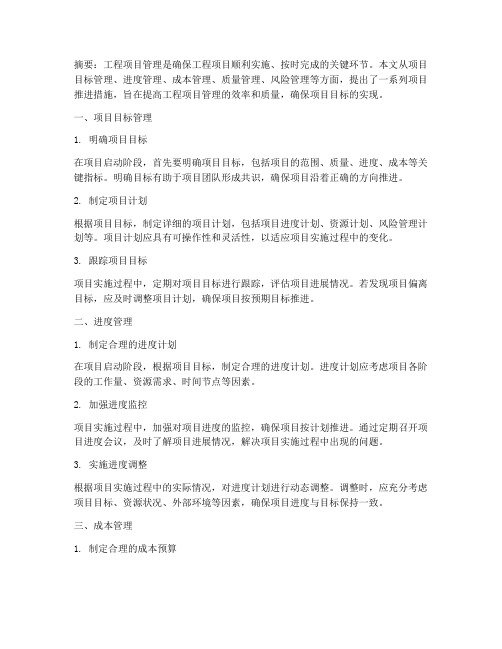 摘要：工程项目管理是确保工程项目顺利实施、按时完成的关键环节。本文从项目目标管理、进度管理、成本管理、质量管理、风险管理等方面，提出了一系列项目推进措施，旨在提高工程项目管理的效率和质量，确保项目目标的实现。

一、项目目标管理

1. 明确项目目标

在项目启动阶段，首先要明确项目目标，包括项目的范围、质量、进度、成本等关键指标。明确目标有助于项目团队形成共识，确保项目沿着正确的方向推进。

2. 制定项目计划

根据项目目标，制定详细的项目计划，包括项目进度计划、资源计划、风险管理计划等。项目计划应具有可操作性和灵活性，以适应项目实施过程中的变化。

3. 跟踪项目目标

项目实施过程中，定期对项目目标进行跟踪，评估项目进展情况。若发现项目偏离目标，应及时调整项目计划，确保项目按预期目标推进。

二、进度管理

1. 制定合理的进度计划

在项目启动阶段，根据项目目标，制定合理的进度计划。进度计划应考虑项目各阶段的工作量、资源需求、时间节点等因素。

2. 加强进度监控

项目实施过程中，加强对项目进度的监控，确保项目按计划推进。通过定期召开项目进度会议，及时了解项目进展情况，解决项目实施过程中出现的问题。

3. 实施进度调整

根据项目实施过程中的实际情况，对进度计划进行动态调整。调整时，应充分考虑项目目标、资源状况、外部环境等因素，确保项目进度与目标保持一致。

三、成本管理

1. 制定合理的成本预算